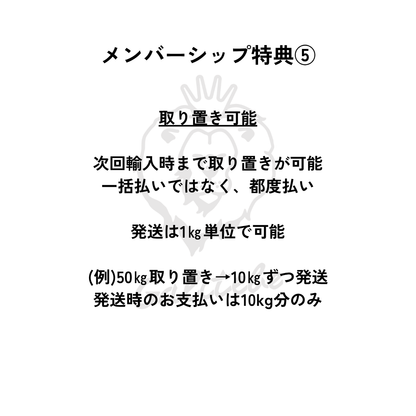 メンバーシップ特典⑤

取り置き可能

次回輸入時まで取り置きが可能
一括払いではなく、都度払い

発送は1㎏単位で可能

(例)50㎏取り置き→10㎏ずつ発送
発送時のお支払いは10kg分のみ